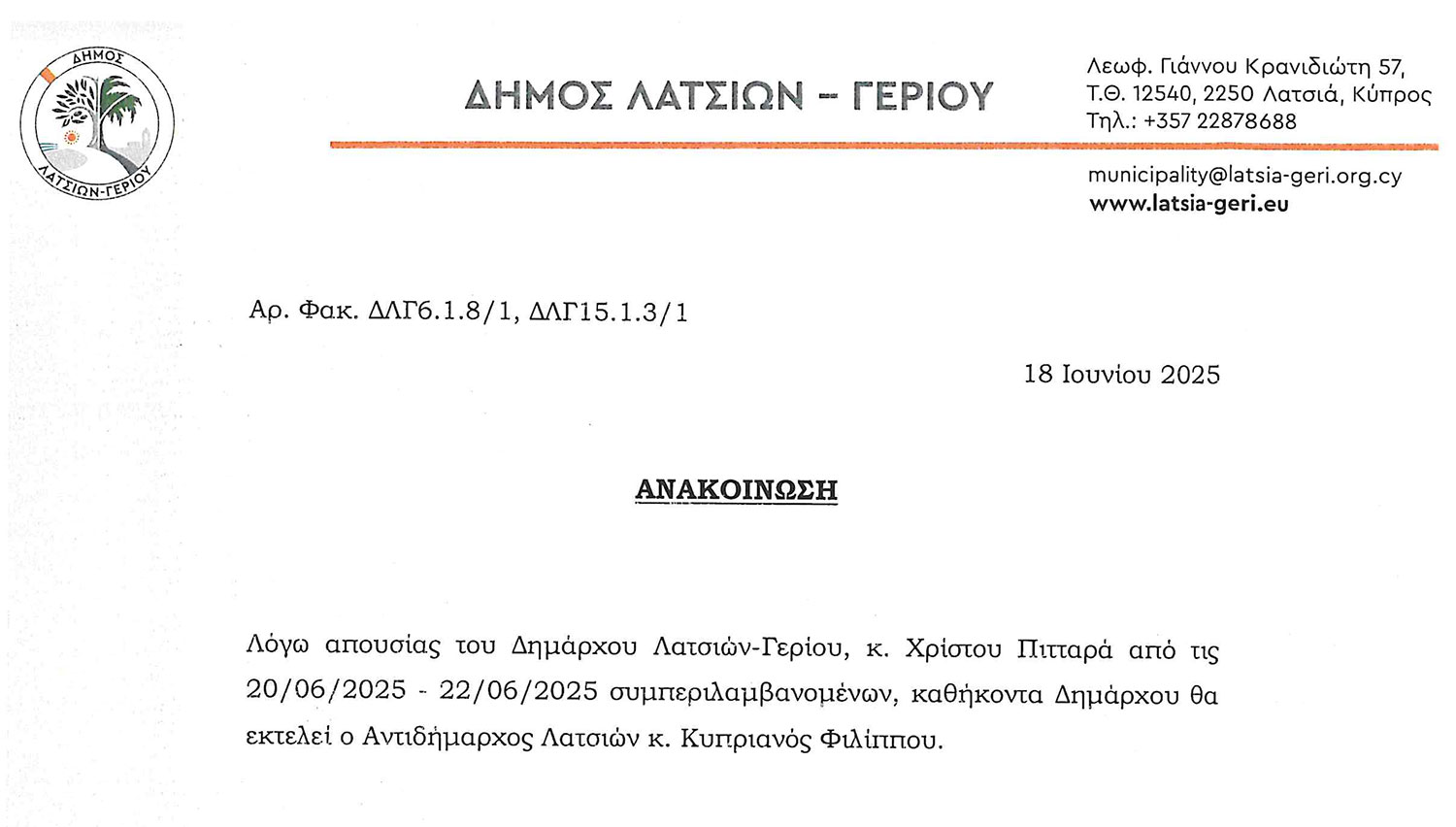 ΔΗΜΟΣ
ΛΑΤΣΙΩΝ-ΓΕΡΙΟΥ

ΔΗΜΟΣ ΛΑΤΣΙΩΝ – ΓΕΡΙΟΥ

Λεωφ. Γιάννου Κρανιδιώτη 57,
Τ.Θ. 12540, 2250 Λατσιά, Κύπρος
Τηλ.: +357 22878688

municipality@latsia-geri.org.cy
www.latsia-geri.eu

Αρ. Φακ. ΔΛΓ6.1.8/1, ΔΛΓ15.1.3/1

18 Ιουνίου 2025

ΑΝΑΚΟΙΝΩΣΗ

Λόγω απουσίας του Δημάρχου Λατσιών-Γερίου, κ. Χρίστου Πιτταρά από τις 20/06/2025 - 22/06/2025 συμπεριλαμβανομένων, καθήκοντα Δημάρχου θα εκτελεί ο Αντιδήμαρχος Λατσιών κ. Κυπριανός Φιλίππου.